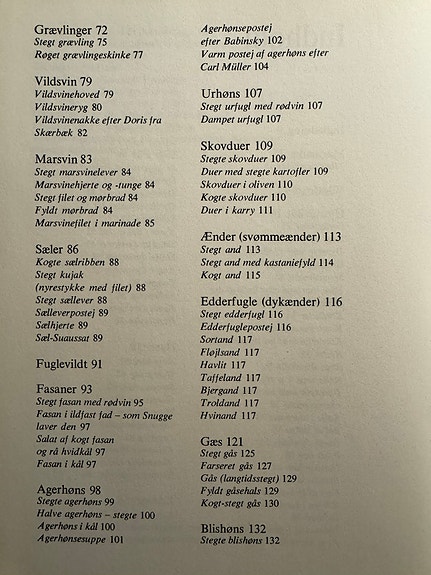 Grævlinger 72
Stegt grævling 75
Røget grævlingeskinke 77

Vildsvin 79
Vildsvinehoved 79
Vildsvineryg 80
Vildsvinenakke efter Doris fra Skærbæk 82

Marsvin 83
Stegt marsvinelever 84
Marsvinehjerte og -tunge 84
Stegt filet og mørbrad 84
Fyldt mørbrad 84
Marsvinefilet i marinade 85

Sæler 86
Kogte sælribben 88
Stegt kujak (nyrestykke med filet) 88
Stegt sællever 88
Sælleverpostej 89
Sælhjerte 89
Sæl-Suaussat 89

Fuglevildt 91

Fasaner 93
Stegt fasan med rødvin 95
Fasan i ildfast fad – som Snugge laver den 97
Salat af kogt fasan og rå hvidkål 97
Fasan i kål 97

Agerhøns 98
Stegte agerhøns 99
Halve agerhøns – stegte 100
Agerhøns i kål 100
Agerhønsesuppe 101

Agerhønsepostej efter Babinsky 102
Varm postej af agerhøns efter Carl Müller 104

Urhøns 107
Stegt urfugl med rødvin 107
Dampet urfugl 107

Skovduer 109
Stegte skovduer 109
Duer med stegte kartofler 109
Skovduer i oliven 110
Kogte skovduer 110
Duer i karry 111

Ænder (svømmeænder) 113
Stegt and 113
Stegt and med kastaniefyld 114
Kogt and 115

Edderfugle (dykænder) 116
Stegt edderfugl 116
Edderfuglepostej 116
Sortand 117
Fløjlsand 117
Havlit 117
Taffeland 117
Bjergand 117
Troldand 117
Hvinand 117

Gæs 121
Stegt gås 125
Farseret gås 127
Gås (langtidsstegt) 129
Fyldt gåsehals 129
Kogt-stegt gås 130

Blishøns 132
Stegte blishøns 132